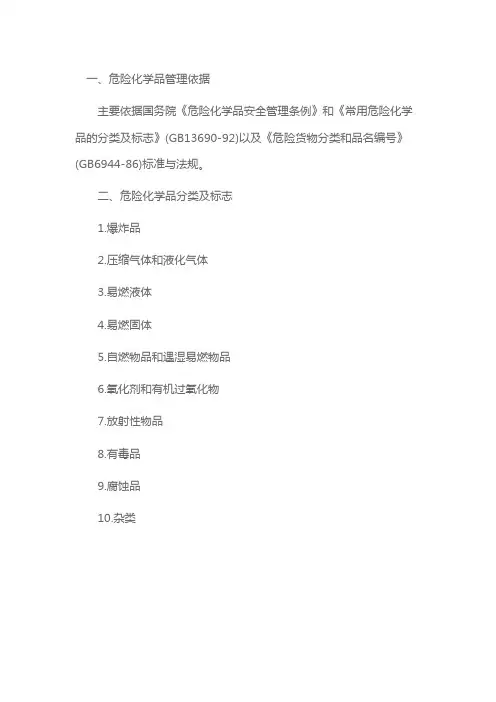 一、危险化学品管理依据

主要依据国务院《危险化学品安全管理条例》和《常用危险化学品的分类及标志》(GB13690-92)以及《危险货物分类和品名编号》(GB6944-86)标准与法规。

二、危险化学品分类及标志

1.爆炸品

2.压缩气体和液化气体

3.易燃液体

4.易燃固体

5.自燃物品和遇湿易燃物品

6.氧化剂和有机过氧化物

7.放射性物品

8.有毒品

9.腐蚀品

10.杂类